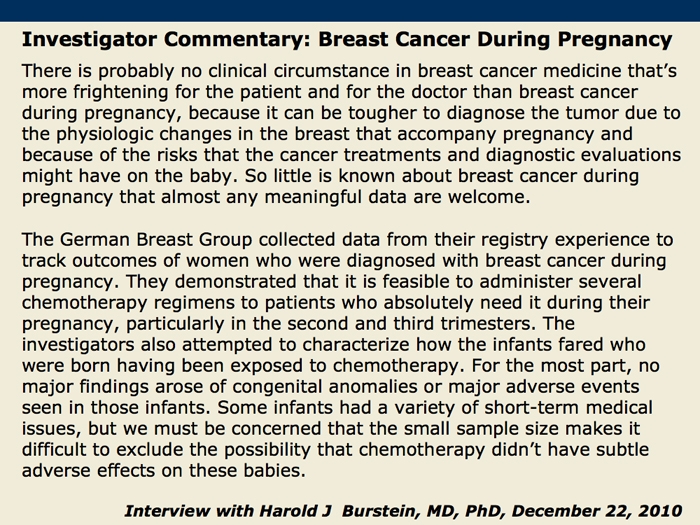 Investigator Commentary: Breast Cancer During Pregnancy

There is probably no clinical circumstance in breast cancer medicine that's more frightening for the patient and for the doctor than breast cancer during pregnancy, because it can be tougher to diagnose the tumor due to the physiologic changes in the breast that accompany pregnancy and because of the risks that the cancer treatments and diagnostic evaluations might have on the baby. So little is known about breast cancer during pregnancy that almost any meaningful data are welcome.

The German Breast Group collected data from their registry experience to track outcomes of women who were diagnosed with breast cancer during pregnancy. They demonstrated that it is feasible to administer several chemotherapy regimens to patients who absolutely need it during their pregnancy, particularly in the second and third trimesters. The investigators also attempted to characterize how the infants fared who were born having been exposed to chemotherapy. For the most part, no major findings arose of congenital anomalies or major adverse events seen in those infants. Some infants had a variety of short-term medical issues, but we must be concerned that the small sample size makes it difficult to exclude the possibility that chemotherapy didn't have subtle adverse effects on these babies.

Interview with Harold J Burstein, MD, PhD, December 22, 2010